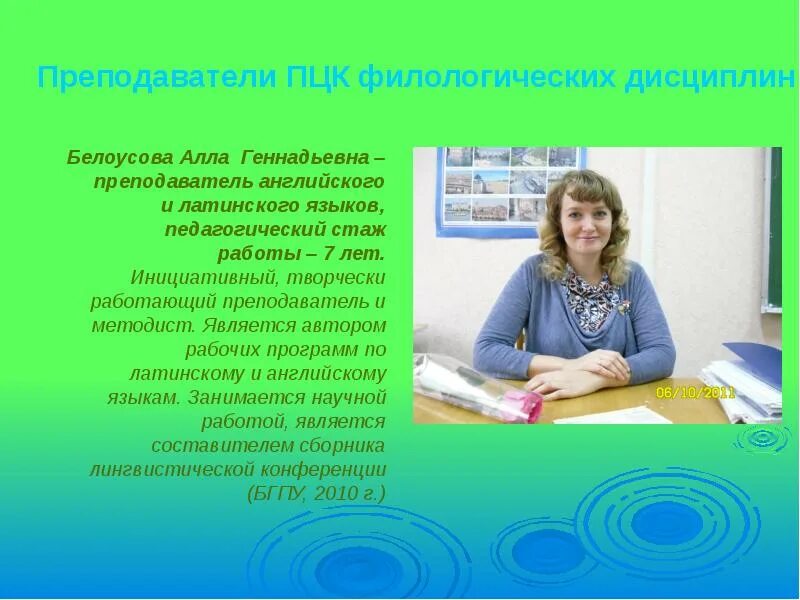 Преподаватели ПЦК филологических дисциплин

Белоусова Алла Геннадьевна – преподаватель английского и латинского языков, педагогический стаж работы – 7 лет. Инициативный, творчески работающий преподаватель и методист. Является автором рабочих программ по латинскому и английскому языкам. Занимается научной работой, является составителем сборника лингвистической конференции (БГПУ, 2010 г.)

06/10/2011